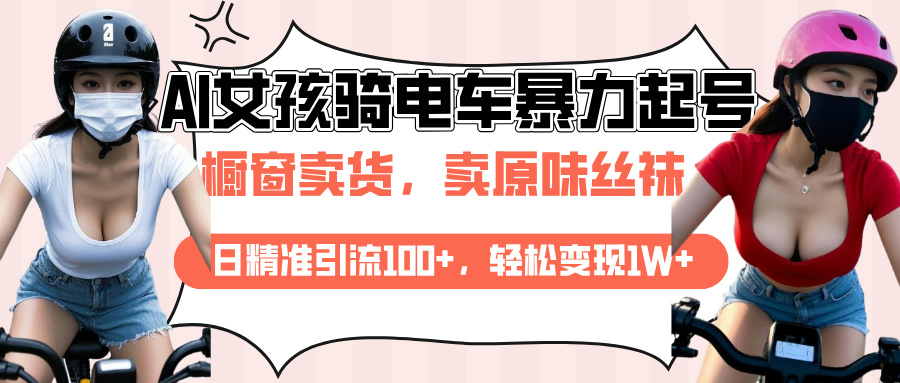 AI女孩骑电车暴力起号

橱窗卖货，卖原味丝袜

日精准引流100+，轻松变现1W+